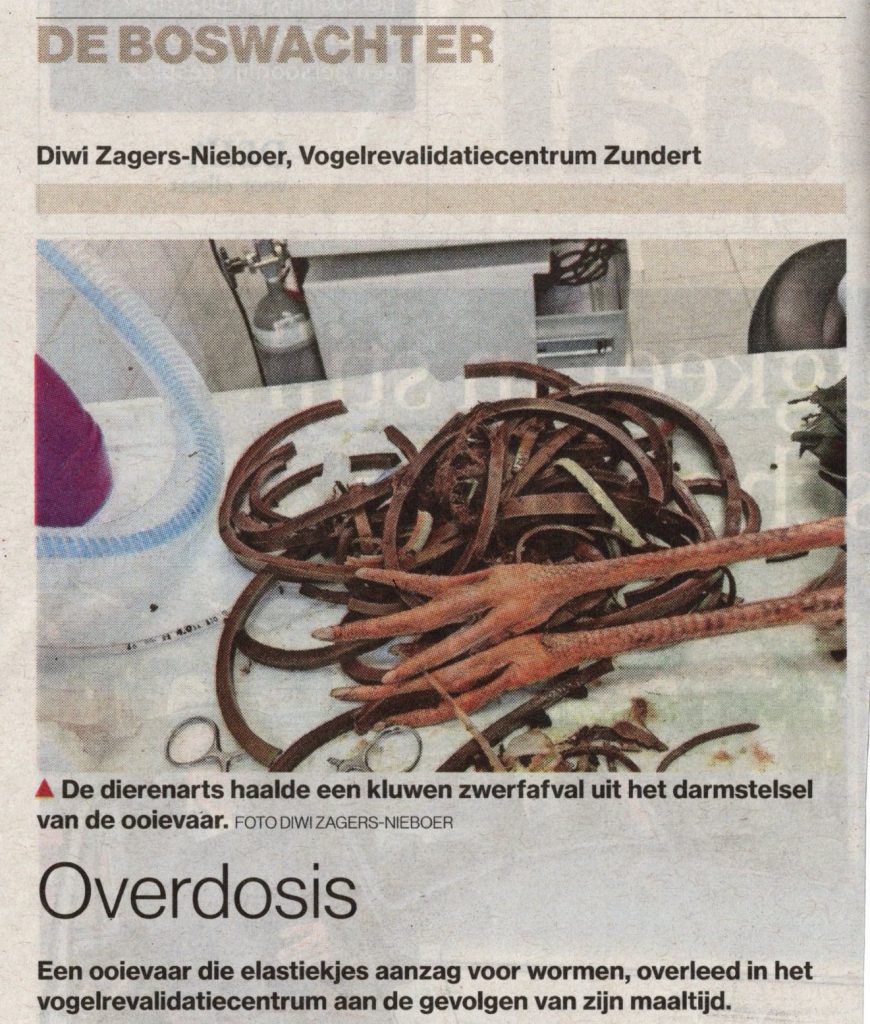 DE BOSWACHTER

Diwi Zagers-Nieboer, Vogelrevalidatiecentrum Zundert

▲ De dierenarts haalde een kluwen zwerfafval uit het darmstelsel van de ooievaar. FOTO DIWI ZAGERS-NIEBOER

Overdosis

Een ooievaar die elastiekjes aanzag voor wormen, overleed in het vogelrevalidatiecentrum aan de gevolgen van zijn maaltijd.